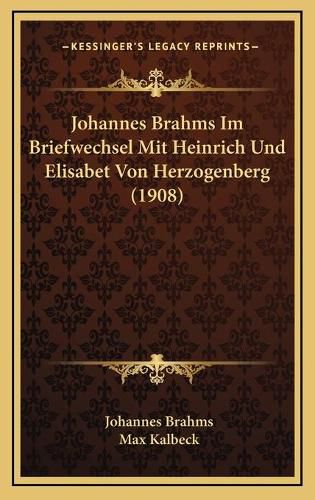 —KESSINGER'S LEGACY REPRINTS—

Johannes Brahms Im Briefwechsel Mit Heinrich Und Elisabet Von Herzogenberg (1908)

Johannes Brahms
Max Kalbeck